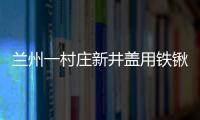 兰州一村庄新井盖用铁锹